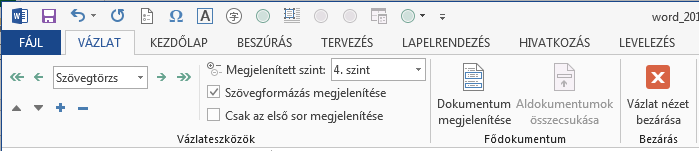 word_201

FÁJL VÁZLAT KEZDŐLAP BESZÚRÁS TERVEZÉS LAPELRENDEZÉS HIVATKOZÁS LEVELEZÉS

Szövegtörzs

Megjelenített szint: 4. szint

Szövegformázás megjelenítése

Csak az első sor megjelenítése

Vázlateszközök

Dokumentum megjelenítése

Aldokumentumok összecsukása

Fődokumentum

Vázlat nézet bezárása

Bezárás